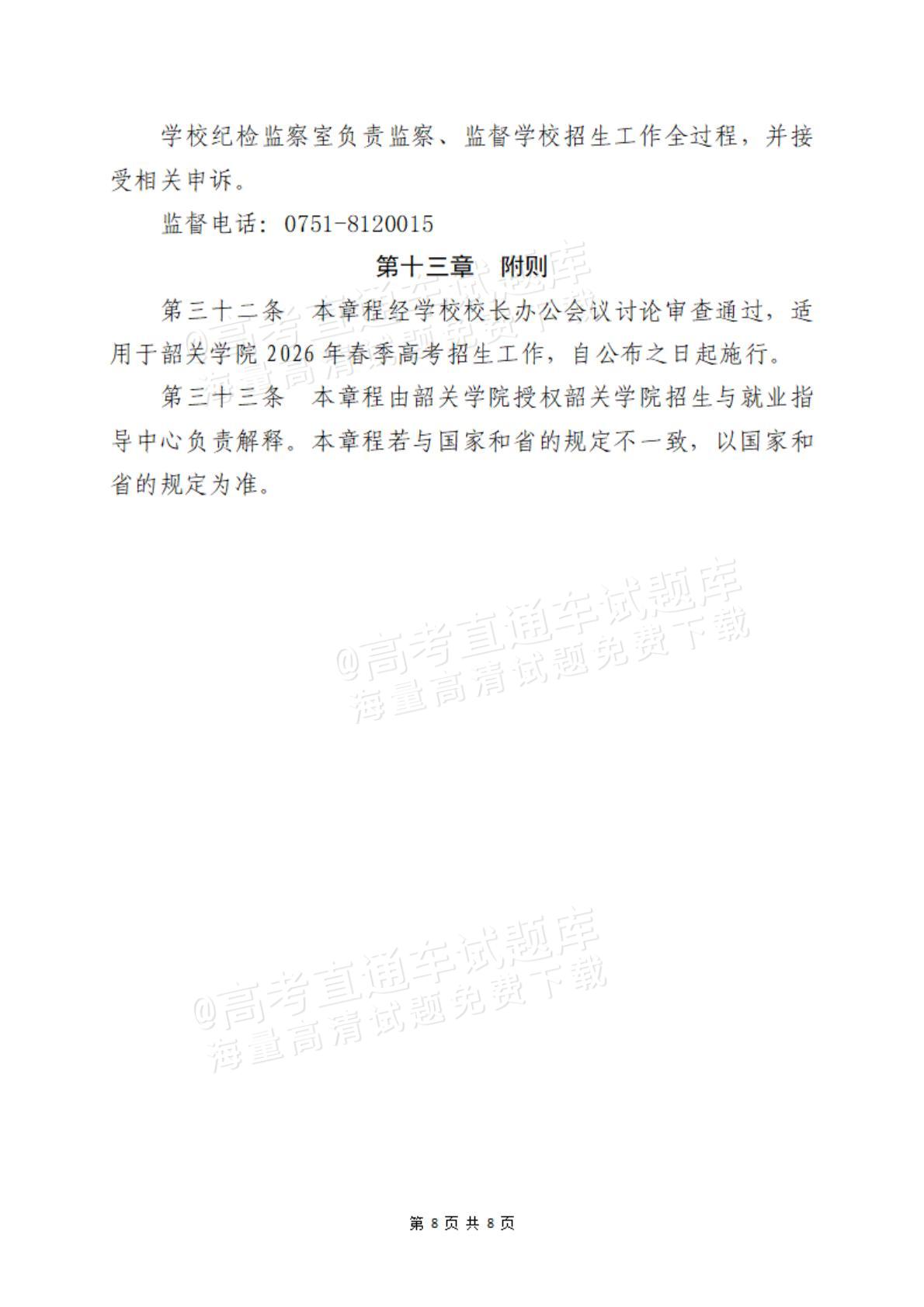 学校纪检监察室负责监察、监督学校招生工作全过程，并接受相关申诉。

监督电话：0751-8120015

第十三章　附则

第三十二条　本章程经学校校长办公会议讨论审查通过，适用于韶关学院 2026 年春季高考招生工作，自公布之日起施行。

第三十三条　本章程由韶关学院授权韶关学院招生与就业指导中心负责解释。本章程若与国家和省的规定不一致，以国家和省的规定为准。

@高考直通车试题库
海量高清试题免费下载

@高考直通车试题库
海量高清试题免费下载

@高考直通车试题库
海量高清试题免费下载

第 8 页 共 8 页